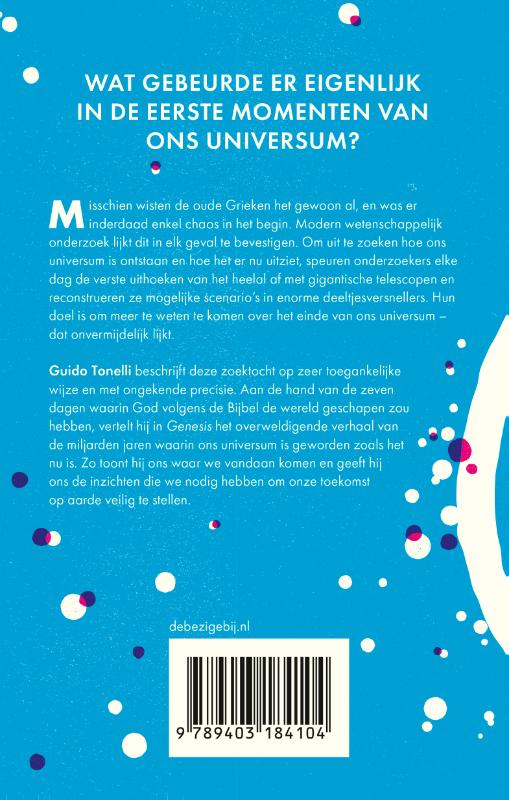 WAT GEBEURDE ER EIGENLIJK IN DE EERSTE MOMENTEN VAN ONS UNIVERSUM?

Misschien wisten de oude Grieken het gewoon al, en was er inderdaad enkel chaos in het begin. Modern wetenschappelijk onderzoek lijkt dit in elk geval te bevestigen. Om uit te zoeken hoe ons universum is ontstaan en hoe het er nu uitziet, speuren onderzoekers elke dag de verste uithoeken van het heelal af met gigantische telescopen en reconstrueren ze mogelijke scenario's in enorme deeltjesversnellers. Hun doel is om meer te weten te komen over het einde van ons universum – dat onvermijdelijk lijkt.

Guido Tonelli beschrijft deze zoektocht op zeer toegankelijke wijze en met ongekende precisie. Aan de hand van de zeven dagen waarin God volgens de Bijbel de wereld geschapen zou hebben, vertelt hij in Genesis het overweldigende verhaal van de miljarden jaren waarin ons universum is geworden zoals het nu is. Zo toont hij ons waar we vandaan komen en geeft hij ons de inzichten die we nodig hebben om onze toekomst op aarde veilig te stellen.

debezigebij.nl

9 789403 184104